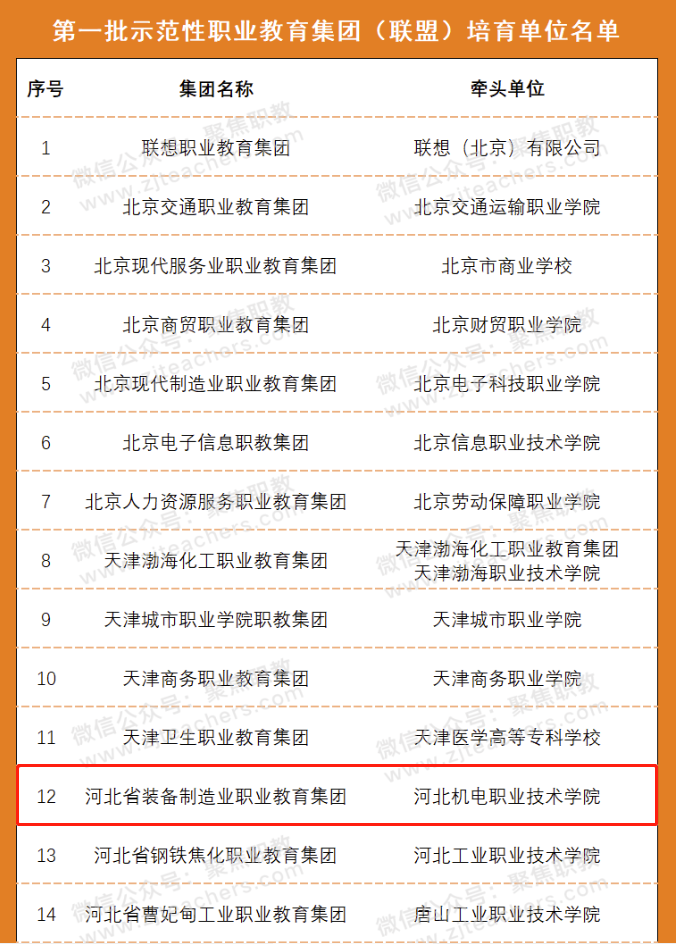 第一批示范性职业教育集团（联盟）培育单位名单

| 序号 | 集团名称 | 牵头单位 |
|---|---|---|
| 1 | 联想职业教育集团 | 联想（北京）有限公司 |
| 2 | 北京交通职业教育集团 | 北京交通运输职业学院 |
| 3 | 北京现代服务业职业教育集团 | 北京市商业学校 |
| 4 | 北京商贸职业教育集团 | 北京财贸职业学院 |
| 5 | 北京现代制造业职业教育集团 | 北京电子科技职业学院 |
| 6 | 北京电子信息职教集团 | 北京信息职业技术学院 |
| 7 | 北京人力资源服务职业教育集团 | 北京劳动保障职业学院 |
| 8 | 天津渤海化工职业教育集团 | 天津渤海化工职业教育集团 天津渤海职业技术学院 |
| 9 | 天津城市职业学院职教集团 | 天津城市职业学院 |
| 10 | 天津商务职业教育集团 | 天津商务职业学院 |
| 11 | 天津卫生职业教育集团 | 天津医学高等专科学校 |
| 12 | 河北省装备制造业职业教育集团 | 河北机电职业技术学院 |
| 13 | 河北省钢铁焦化职业教育集团 | 河北工业职业技术学院 |
| 14 | 河北省曹妃甸工业职业教育集团 | 唐山工业职业技术学院 |

微信公众号：聚焦职教 www.zjteachers.com